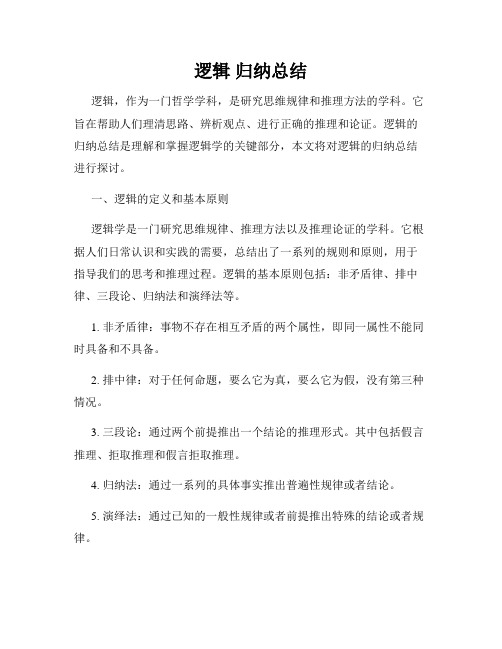 逻辑 归纳总结

逻辑，作为一门哲学学科，是研究思维规律和推理方法的学科。它旨在帮助人们理清思路、辨析观点、进行正确的推理和论证。逻辑的归纳总结是理解和掌握逻辑学的关键部分，本文将对逻辑的归纳总结进行探讨。

一、逻辑的定义和基本原则

逻辑学是一门研究思维规律、推理方法以及推理论证的学科。它根据人们日常认识和实践的需要，总结出了一系列的规则和原则，用于指导我们的思考和推理过程。逻辑的基本原则包括：非矛盾律、排中律、三段论、归纳法和演绎法等。

1. 非矛盾律：事物不存在相互矛盾的两个属性，即同一属性不能同时具备和不具备。

2. 排中律：对于任何命题，要么它为真，要么它为假，没有第三种情况。

3. 三段论：通过两个前提推出一个结论的推理形式。其中包括假言推理、拒取推理和假言拒取推理。

4. 归纳法：通过一系列的具体事实推出普遍性规律或者结论。

5. 演绎法：通过已知的一般性规律或者前提推出特殊的结论或者规律。